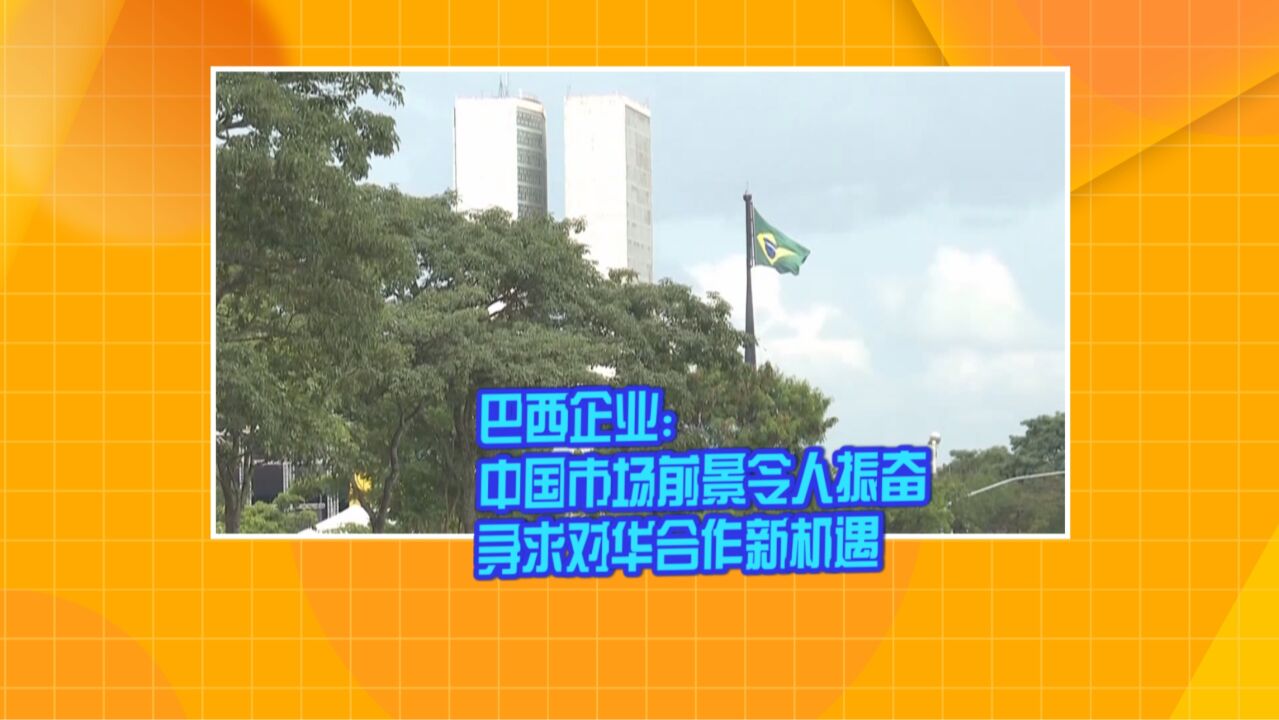 巴西企业：
中国市场前景令人振奋
寻求对华合作新机遇